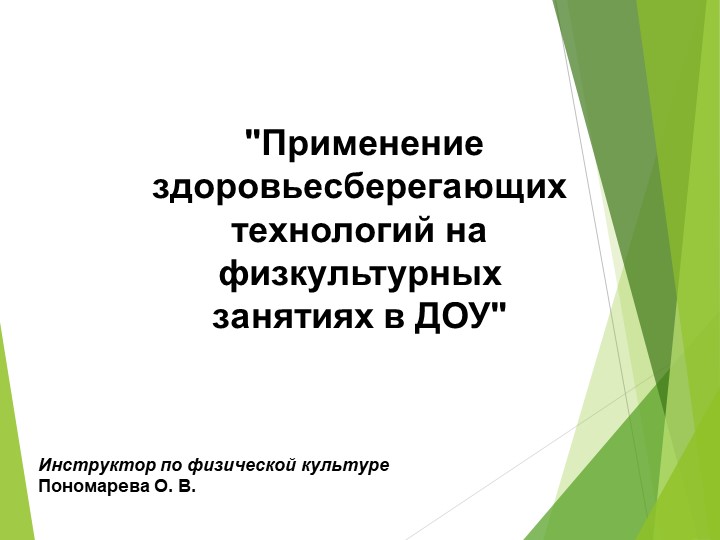 "Применение здоровьесберегающих технологий на физкультурных занятиях в ДОУ"

Инструктор по физической культуре
Пономарева О. В.